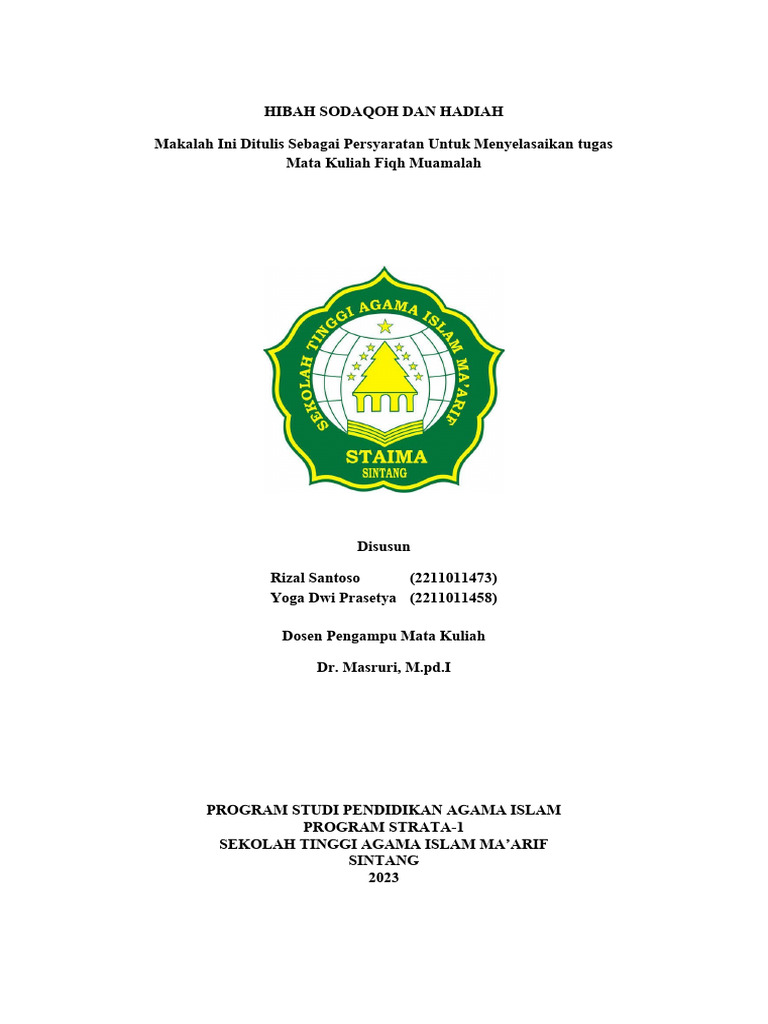 HIBAH SODAQOH DAN HADIAH

Makalah Ini Ditulis Sebagai Persyaratan Untuk Menyelasaikan tugas Mata Kuliah Fiqh Muamalah

SEKOLAH TINGGI AGAMA ISLAM MA'ARIF

STAIMA
SINTANG

Disusun

Rizal Santoso (2211011473)
Yoga Dwi Prasetya (2211011458)

Dosen Pengampu Mata Kuliah

Dr. Masruri, M.pd.I

PROGRAM STUDI PENDIDIKAN AGAMA ISLAM
PROGRAM STRATA-1
SEKOLAH TINGGI AGAMA ISLAM MA'ARIF
SINTANG
2023